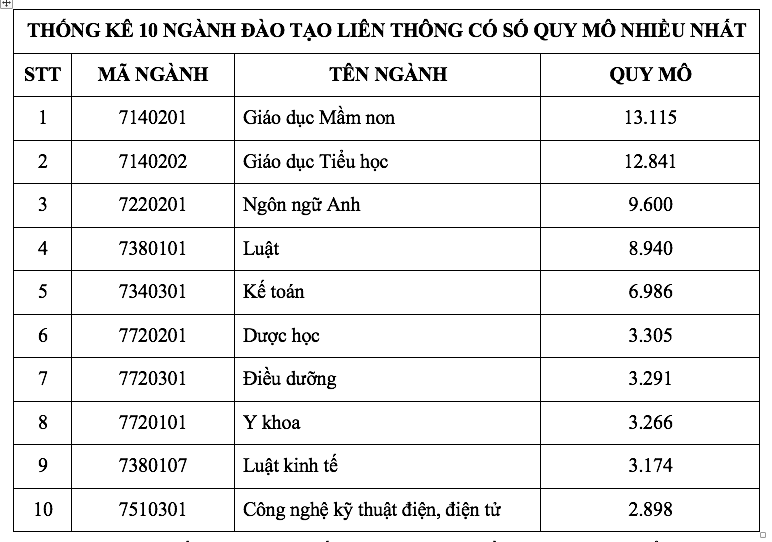 THỐNG KÊ 10 NGÀNH ĐÀO TẠO LIÊN THÔNG CÓ SỐ QUY MÔ NHIỀU NHẤT

| STT | MÃ NGÀNH | TÊN NGÀNH | QUY MÔ |
|---|---|---|---|
| 1 | 7140201 | Giáo dục Mầm non | 13.115 |
| 2 | 7140202 | Giáo dục Tiểu học | 12.841 |
| 3 | 7220201 | Ngôn ngữ Anh | 9.600 |
| 4 | 7380101 | Luật | 8.940 |
| 5 | 7340301 | Kế toán | 6.986 |
| 6 | 7720201 | Dược học | 3.305 |
| 7 | 7720301 | Điều dưỡng | 3.291 |
| 8 | 7720101 | Y khoa | 3.266 |
| 9 | 7380107 | Luật kinh tế | 3.174 |
| 10 | 7510301 | Công nghệ kỹ thuật điện, điện tử | 2.898 |